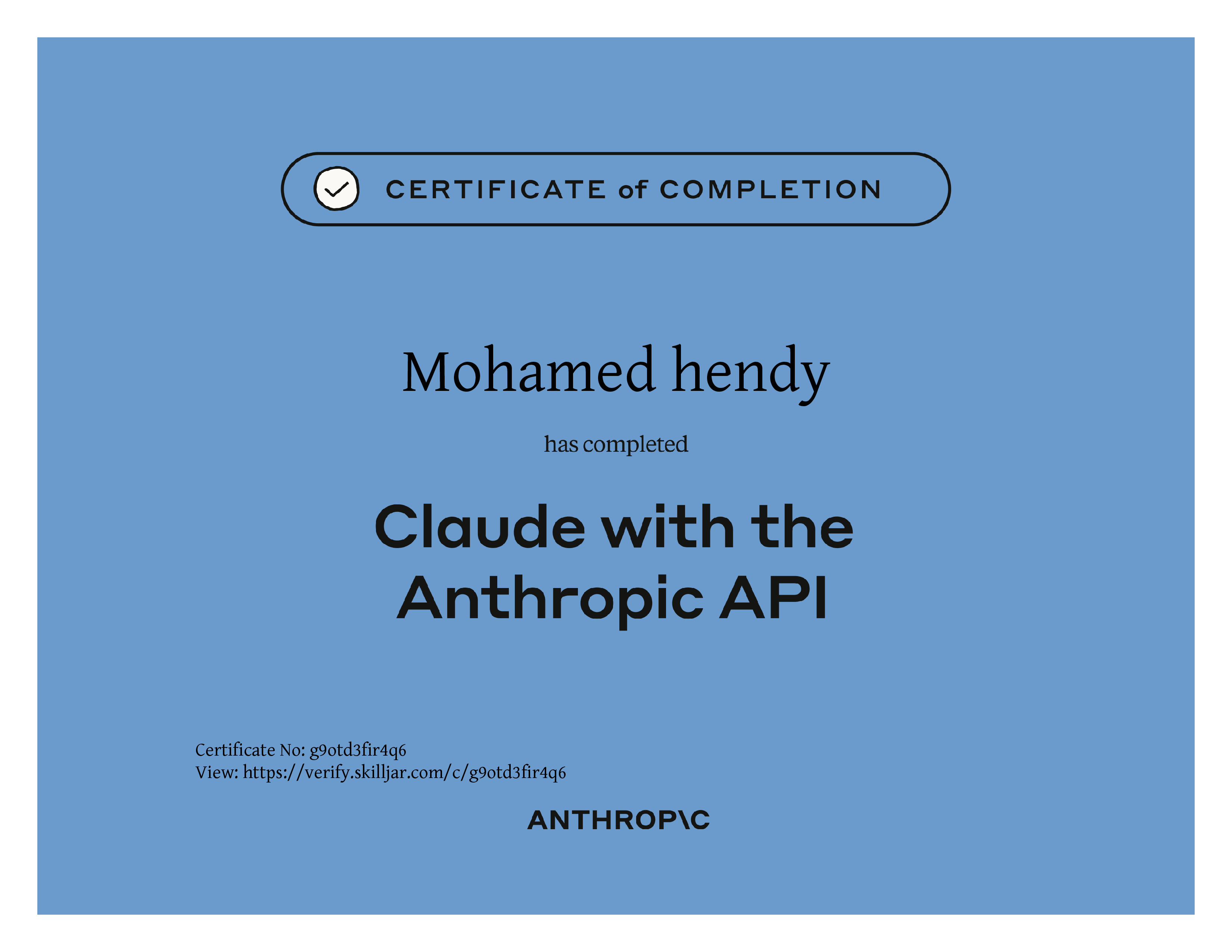 CERTIFICATE of COMPLETION

Mohamed hendy

has completed

Claude with the Anthropic API

Certificate No: g9otd3fir4q6
View: https://verify.skilljar.com/c/g9otd3fir4q6

ANTHROP\C